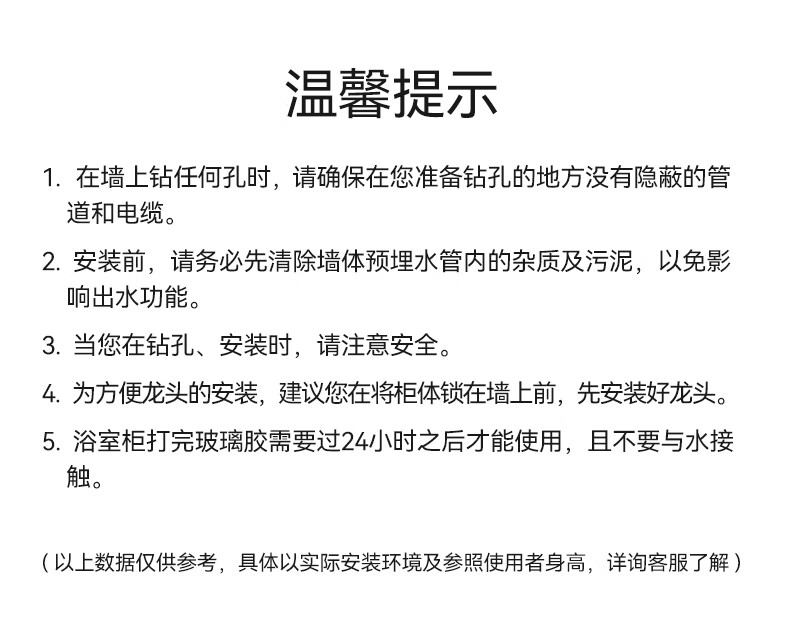 温馨提示

1. 在墙上钻任何孔时，请确保在您准备钻孔的地方没有隐蔽的管道和电缆。

2. 安装前，请务必先清除墙体预埋水管内的杂质及污泥，以免影响出水功能。

3. 当您在钻孔、安装时，请注意安全。

4. 为方便龙头的安装，建议您在将柜体锁在墙上前，先安装好龙头。

5. 浴室柜打完玻璃胶需要过24小时之后才能使用，且不要与水接触。

（以上数据仅供参考，具体以实际安装环境及参照使用者身高，详询客服了解）